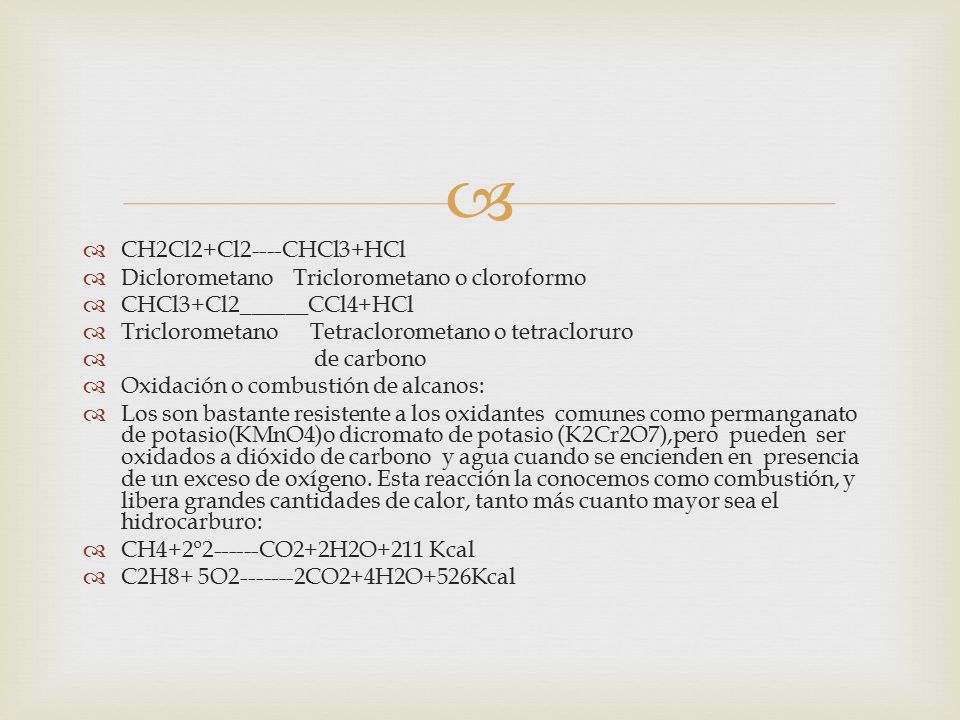 CH2Cl2+Cl2----CHCl3+HCl
Diclorometano Triclorometano o cloroformo
CHCl3+Cl2______CCl4+HCl
Triclorometano Tetraclorometano o tetracloruro
de carbono
Oxidación o combustión de alcanos:
Los son bastante resistente a los oxidantes comunes como permanganato de potasio(KMnO4)o dicromato de potasio (K2Cr2O7),pero pueden ser oxidados a dióxido de carbono y agua cuando se encienden en presencia de un exceso de oxígeno. Esta reacción la conocemos como combustión, y libera grandes cantidades de calor, tanto más cuanto mayor sea el hidrocarburo:
CH4+2°2------CO2+2H2O+211 Kcal
C2H8+ 5O2-------2CO2+4H2O+526Kcal